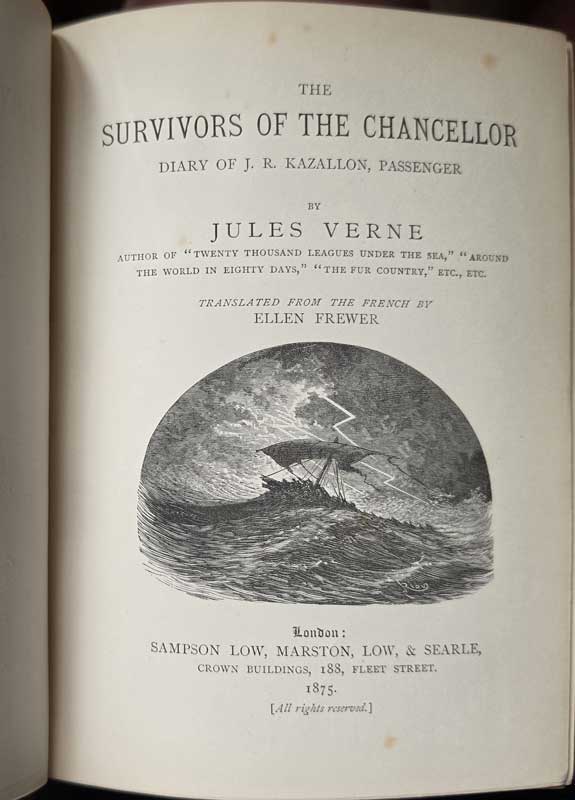 THE

SURVIVORS OF THE CHANCELLOR

DIARY OF J. R. KAZALLON, PASSENGER

BY

JULES VERNE

AUTHOR OF "TWENTY THOUSAND LEAGUES UNDER THE SEA," "AROUND THE WORLD IN EIGHTY DAYS," "THE FUR COUNTRY," ETC., ETC.

TRANSLATED FROM THE FRENCH BY
ELLEN FREWER

London:
SAMPSON LOW, MARSTON, LOW, & SEARLE,
CROWN BUILDINGS, 188, FLEET STREET.
1875.
[All rights reserved.]